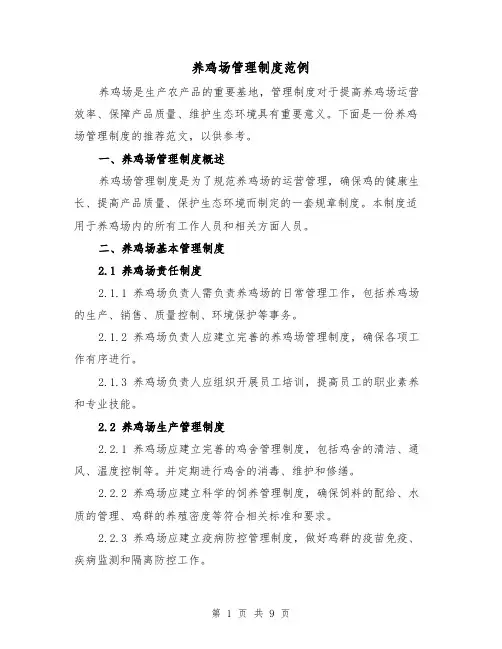 养鸡场管理制度范例

养鸡场是生产农产品的重要基地，管理制度对于提高养鸡场运营效率、保障产品质量、维护生态环境具有重要意义。下面是一份养鸡场管理制度的推荐范文，以供参考。

一、养鸡场管理制度概述

养鸡场管理制度是为了规范养鸡场的运营管理，确保鸡的健康生长、提高产品质量、保护生态环境而制定的一套规章制度。本制度适用于养鸡场内的所有工作人员和相关方面人员。

二、养鸡场基本管理制度

2.1 养鸡场责任制度

2.1.1 养鸡场负责人需负责养鸡场的日常管理工作，包括养鸡场的生产、销售、质量控制、环境保护等事务。

2.1.2 养鸡场负责人应建立完善的养鸡场管理制度，确保各项工作有序进行。

2.1.3 养鸡场负责人应组织开展员工培训，提高员工的职业素养和专业技能。

2.2 养鸡场生产管理制度

2.2.1 养鸡场应建立完善的鸡舍管理制度，包括鸡舍的清洁、通风、温度控制等。并定期进行鸡舍的消毒、维护和修缮。

2.2.2 养鸡场应建立科学的饲养管理制度，确保饲料的配给、水质的管理、鸡群的养殖密度等符合相关标准和要求。

2.2.3 养鸡场应建立疫病防控管理制度，做好鸡群的疫苗免疫、疾病监测和隔离防控工作。

第 1 页 共 9 页